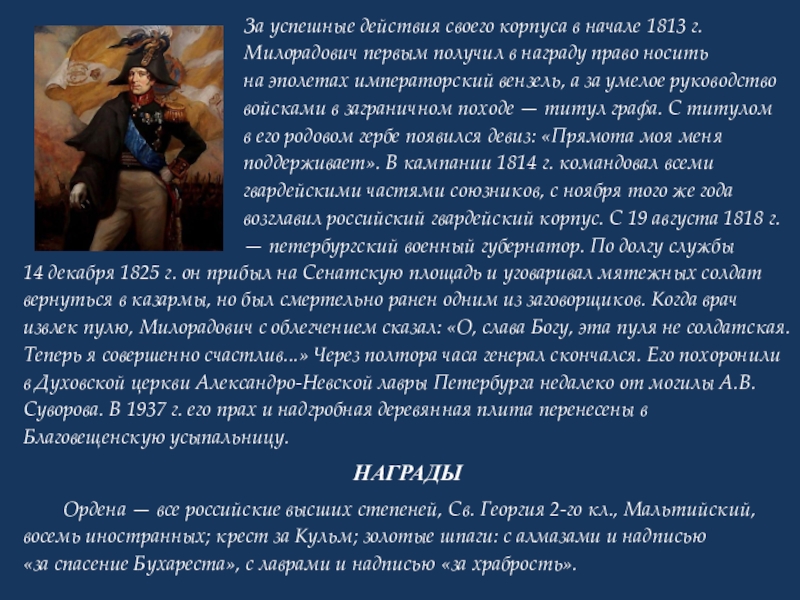 За успешные действия своего корпуса в начале 1813 г. Милорадович первым получил в награду право носить на эполетах императорский вензель, а за умелое руководство войсками в заграничном походе — титул графа. С титулом в его родовом гербе появился девиз: «Прямота моя меня поддерживает». В кампании 1814 г. командовал всеми гвардейскими частями союзников, с ноября того же года возглавил российский гвардейский корпус. С 19 августа 1818 г. — петербургский военный губернатор. По долгу службы 14 декабря 1825 г. он прибыл на Сенатскую площадь и уговаривал мятежных солдат вернуться в казармы, но был смертельно ранен одним из заговорщиков. Когда врач извлек пулю, Милорадович с облегчением сказал: «О, слава Богу, эта пуля не солдатская. Теперь я совершенно счастлив...» Через полтора часа генерал скончался. Его похоронили в Духовской церкви Александро-Невской лавры Петербурга недалеко от могилы А.В. Суворова. В 1937 г. его прах и надгробная деревянная плита перенесены в Благовещенскую усыпальницу.

НАГРАДЫ

Ордена — все российские высших степеней, Св. Георгия 2-го кл., Мальтийский, восемь иностранных; крест за Кульм; золотые шпаги: с алмазами и надписью «за спасение Бухареста», с лаврами и надписью «за храбрость».